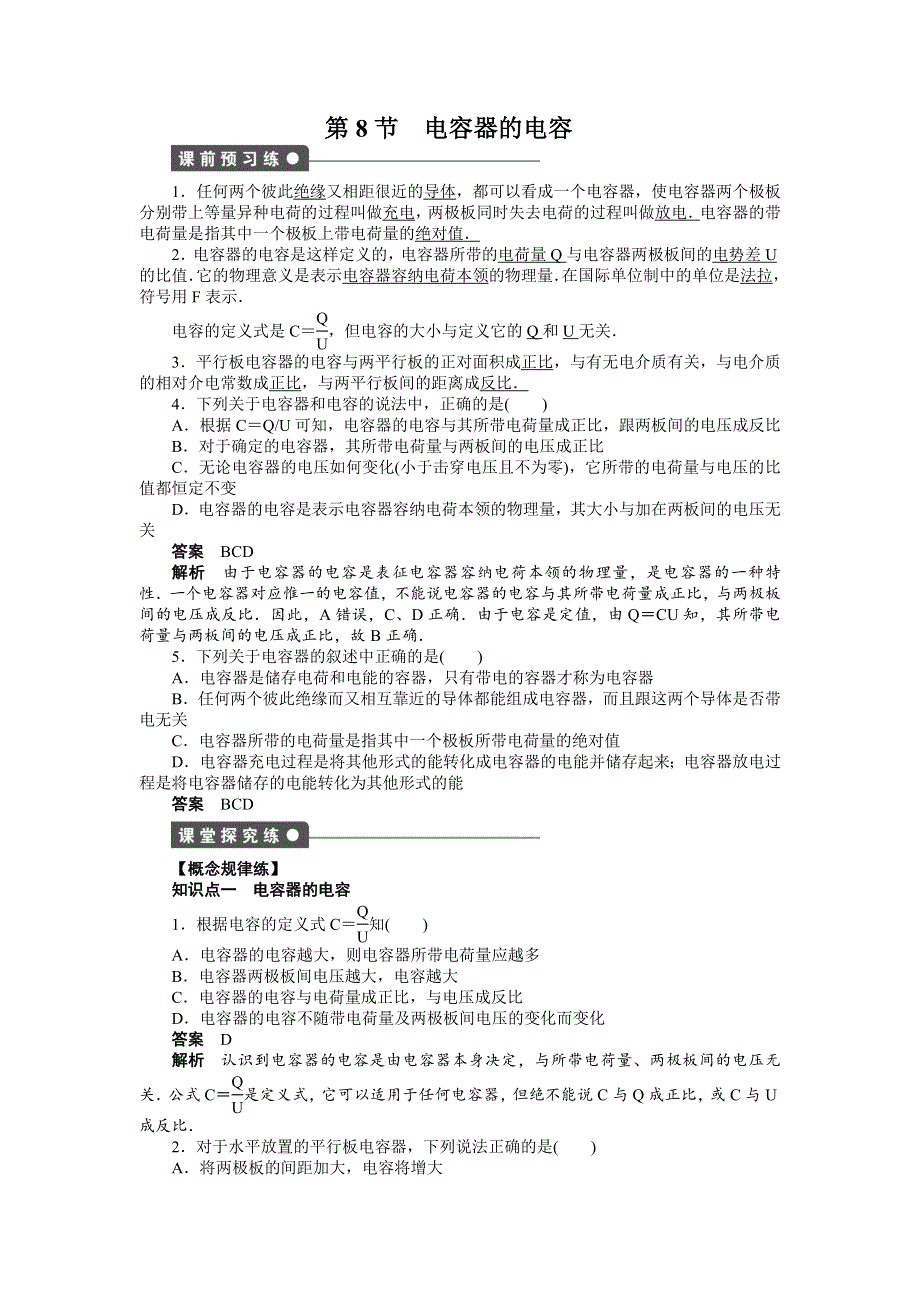 第 8 节　电容器的电容

课前预习练

1．任何两个彼此绝缘又相距很近的导体，都可以看成一个电容器，使电容器两个极板分别带上等量异种电荷的过程叫做充电，两极板同时失去电荷的过程叫做放电．电容器的带电荷量是指其中一个极板上带电荷量的绝对值．

2．电容器的电容是这样定义的，电容器所带的电荷量 Q 与电容器两极板间的电势差 U 的比值．它的物理意义是表示电容器容纳电荷本领的物理量．在国际单位制中的单位是法拉，符号用 F 表示．

电容的定义式是 $C=\frac{Q}{U}$，但电容的大小与定义它的 Q 和 U 无关．

3．平行板电容器的电容与两平行板的正对面积成正比，与有无电介质有关，与电介质的相对介电常数成正比，与两平行板间的距离成反比．

4．下列关于电容器和电容的说法中，正确的是(　　)

A．根据 C＝Q/U 可知，电容器的电容与其所带电荷量成正比，跟两板间的电压成反比

B．对于确定的电容器，其所带电荷量与两板间的电压成正比

C．无论电容器的电压如何变化(小于击穿电压且不为零)，它所带的电荷量与电压的比值都恒定不变

D．电容器的电容是表示电容器容纳电荷本领的物理量，其大小与加在两板间的电压无关

答案　BCD

解析　由于电容器的电容是表征电容器容纳电荷本领的物理量，是电容器的一种特性．一个电容器对应惟一的电容值，不能说电容器的电容与其所带电荷量成正比，与两极板间的电压成反比．因此，A 错误，C、D 正确．由于电容是定值，由 Q＝CU 知，其所带电荷量与两板间的电压成正比，故 B 正确．

5．下列关于电容器的叙述中正确的是(　　)

A．电容器是储存电荷和电能的容器，只有带电的容器才称为电容器

B．任何两个彼此绝缘而又相互靠近的导体都能组成电容器，而且跟这两个导体是否带电无关

C．电容器所带的电荷量是指其中一个极板所带电荷量的绝对值

D．电容器充电过程是将其他形式的能转化成电容器的电能并储存起来；电容器放电过程是将电容器储存的电能转化为其他形式的能

答案　BCD

课堂探究练

【概念规律练】

知识点一　电容器的电容

1．根据电容的定义式 $C=\frac{Q}{U}$知(　　)

A．电容器的电容越大，则电容器所带电荷量应越多

B．电容器两极板间电压越大，电容越大

C．电容器的电容与电荷量成正比，与电压成反比

D．电容器的电容不随带电荷量及两极板间电压的变化而变化

答案　D

解析　认识到电容器的电容是由电容器本身决定，与所带电荷量、两极板间的电压无关．公式 $C=\frac{Q}{U}$是定义式，它可以适用于任何电容器，但绝不能说 C 与 Q 成正比，或 C 与 U 成反比．

2．对于水平放置的平行板电容器，下列说法正确的是(　　)

A．将两极板的间距加大，电容将增大